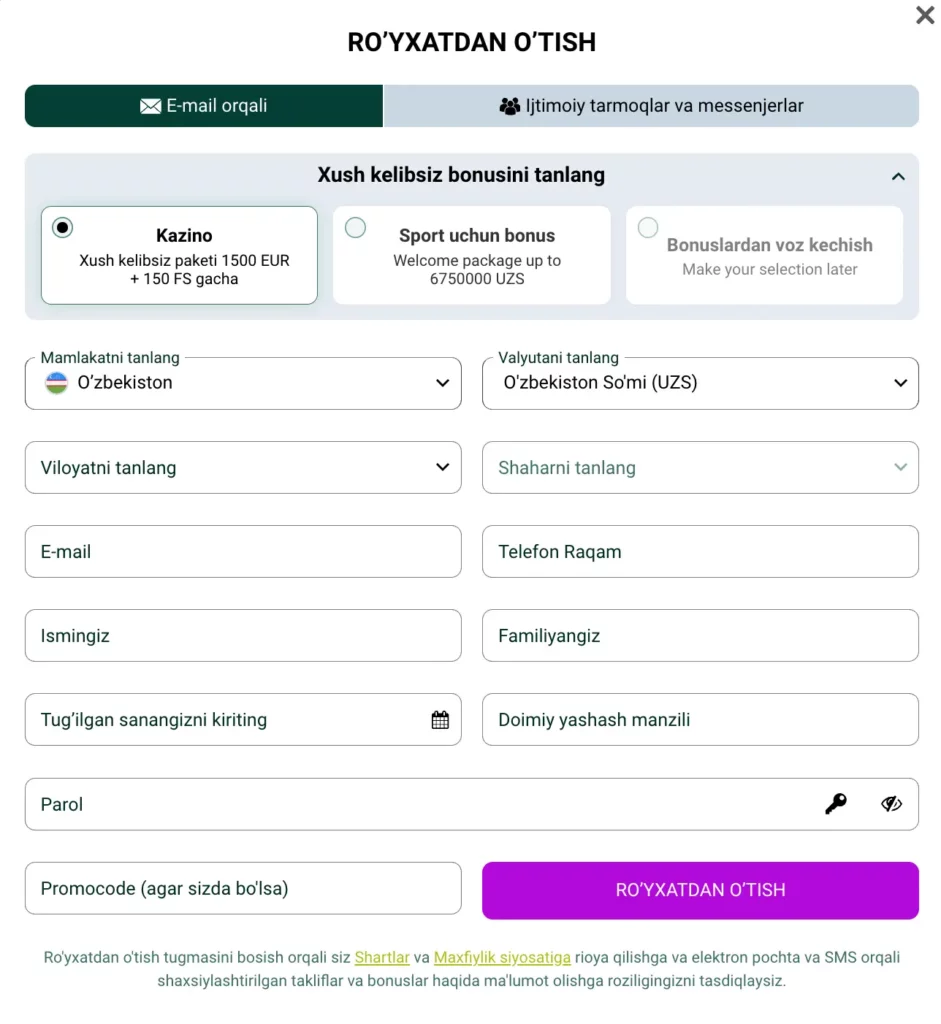 RO'YXATDAN O'TISH

E-mail orqali
Ijtimoiy tarmoqlar va messenjerlar

Xush kelibsiz bonusini tanlang

Kazino
Xush kelibsiz paketi 1500 EUR + 150 FS gacha

Sport uchun bonus
Welcome package up to 6750000 UZS

Bonuslardan voz kechish
Make your selection later

Mamlakatni tanlang
O'zbekiston

Valyutani tanlang
O'zbekiston So'mi (UZS)

Viloyatni tanlang

Shaharni tanlang

E-mail

Telefon Raqam

Ismingiz

Familiyangiz

Tug'ilgan sanangizni kiriting

Doimiy yashash manzili

Parol

Promocode (agar sizda bo'lsa)

RO'YXATDAN O'TISH

Ro'yxatdan o'tish tugmasini bosish orqali siz Shartlar va Maxfiylik siyosatiga rioya qilishga va elektron pochta va SMS orqali shaxsiylashtirilgan takliflar va bonuslar haqida ma'lumot olishga roziligingizni tasdiqlaysiz.